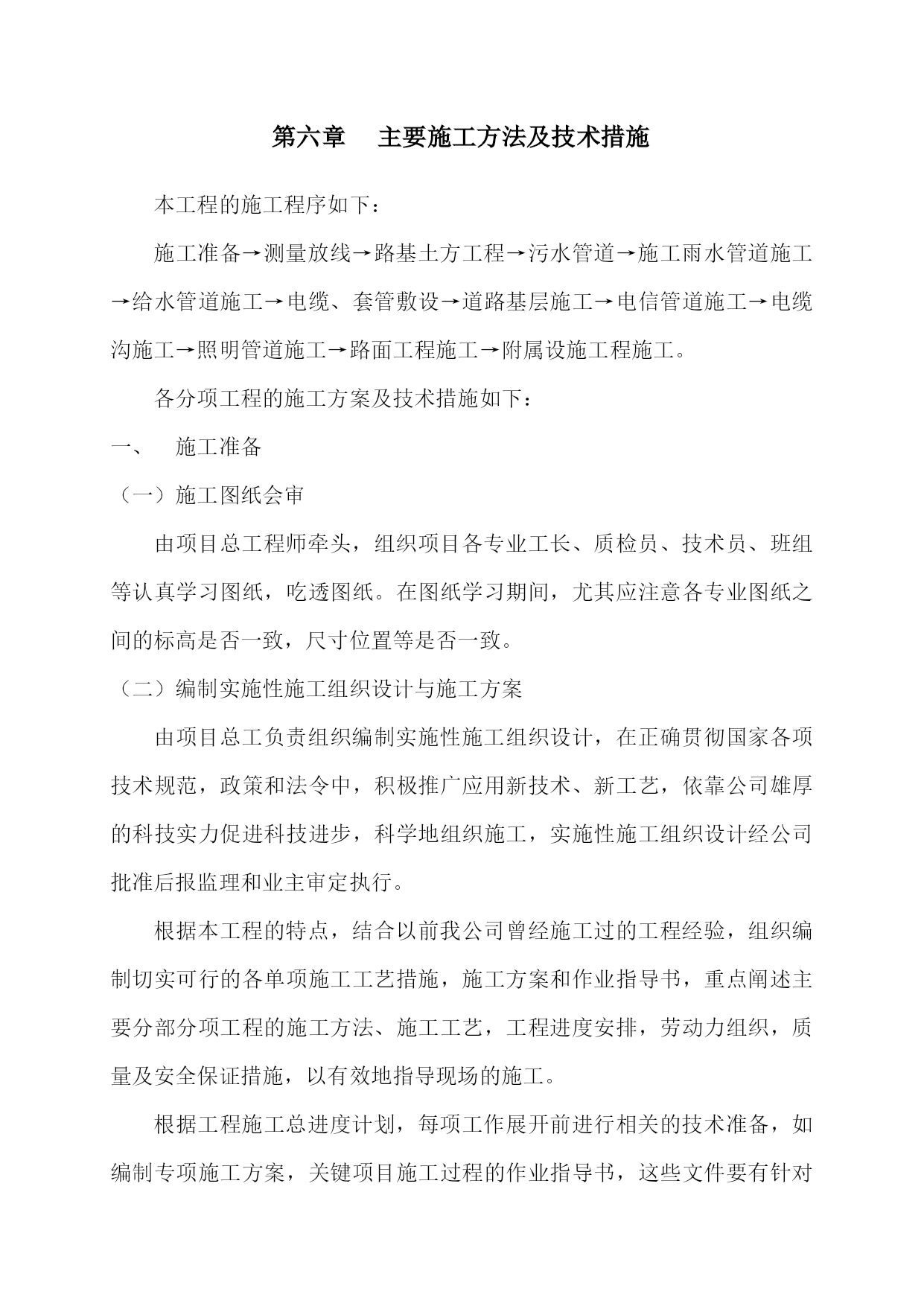 第六章　主要施工方法及技术措施

本工程的施工程序如下：

施工准备→测量放线→路基土方工程→污水管道→施工雨水管道施工→给水管道施工→电缆、套管敷设→道路基层施工→电信管道施工→电缆沟施工→照明管道施工→路面工程施工→附属设施工程施工。

各分项工程的施工方案及技术措施如下：

一、　施工准备

（一）施工图纸会审

由项目总工程师牵头，组织项目各专业工长、质检员、技术员、班组等认真学习图纸，吃透图纸。在图纸学习期间，尤其应注意各专业图纸之间的标高是否一致，尺寸位置等是否一致。

（二）编制实施性施工组织设计与施工方案

由项目总工负责组织编制实施性施工组织设计，在正确贯彻国家各项技术规范，政策和法令中，积极推广应用新技术、新工艺，依靠公司雄厚的科技实力促进科技进步，科学地组织施工，实施性施工组织设计经公司批准后报监理和业主审定执行。

根据本工程的特点，结合以前我公司曾经施工过的工程经验，组织编制切实可行的各单项施工工艺措施，施工方案和作业指导书，重点阐述主要分部分项工程的施工方法、施工工艺，工程进度安排，劳动力组织，质量及安全保证措施，以有效地指导现场的施工。

根据工程施工总进度计划，每项工作展开前进行相关的技术准备，如编制专项施工方案，关键项目施工过程的作业指导书，这些文件要有针对